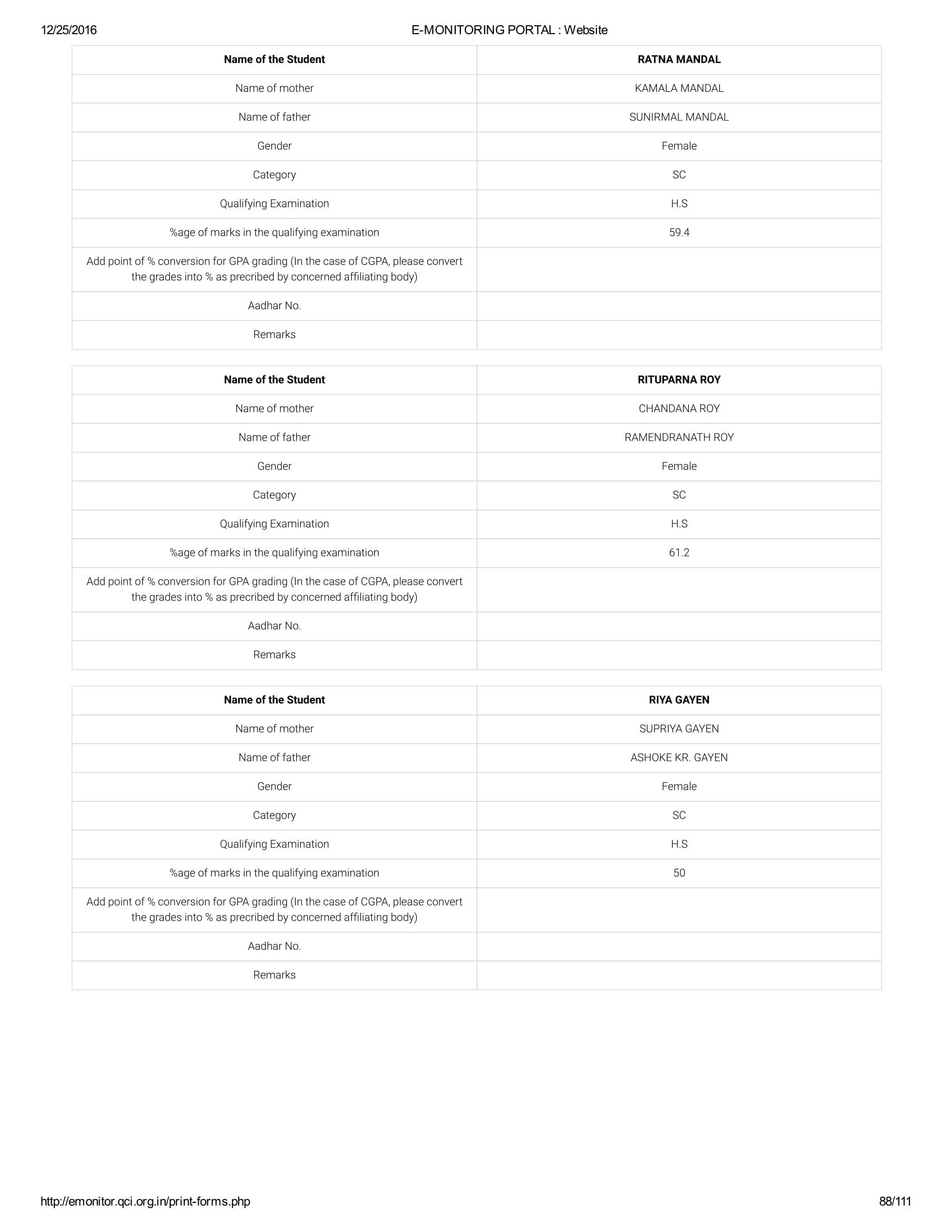 12/25/2016 E-MONITORING PORTAL : Website

| Name of the Student | RATNA MANDAL |
|---|---|
| Name of mother | KAMALA MANDAL |
| Name of father | SUNIRMAL MANDAL |
| Gender | Female |
| Category | SC |
| Qualifying Examination | H.S |
| %age of marks in the qualifying examination | 59.4 |
| Add point of % conversion for GPA grading (In the case of CGPA, please convert the grades into % as precribed by concerned affiliating body) | |
| Aadhar No. | |
| Remarks | |

| Name of the Student | RITUPARNA ROY |
|---|---|
| Name of mother | CHANDANA ROY |
| Name of father | RAMENDRANATH ROY |
| Gender | Female |
| Category | SC |
| Qualifying Examination | H.S |
| %age of marks in the qualifying examination | 61.2 |
| Add point of % conversion for GPA grading (In the case of CGPA, please convert the grades into % as precribed by concerned affiliating body) | |
| Aadhar No. | |
| Remarks | |

| Name of the Student | RIYA GAYEN |
|---|---|
| Name of mother | SUPRIYA GAYEN |
| Name of father | ASHOKE KR. GAYEN |
| Gender | Female |
| Category | SC |
| Qualifying Examination | H.S |
| %age of marks in the qualifying examination | 50 |
| Add point of % conversion for GPA grading (In the case of CGPA, please convert the grades into % as precribed by concerned affiliating body) | |
| Aadhar No. | |
| Remarks | |

http://emonitor.qci.org.in/print-forms.php 88/111